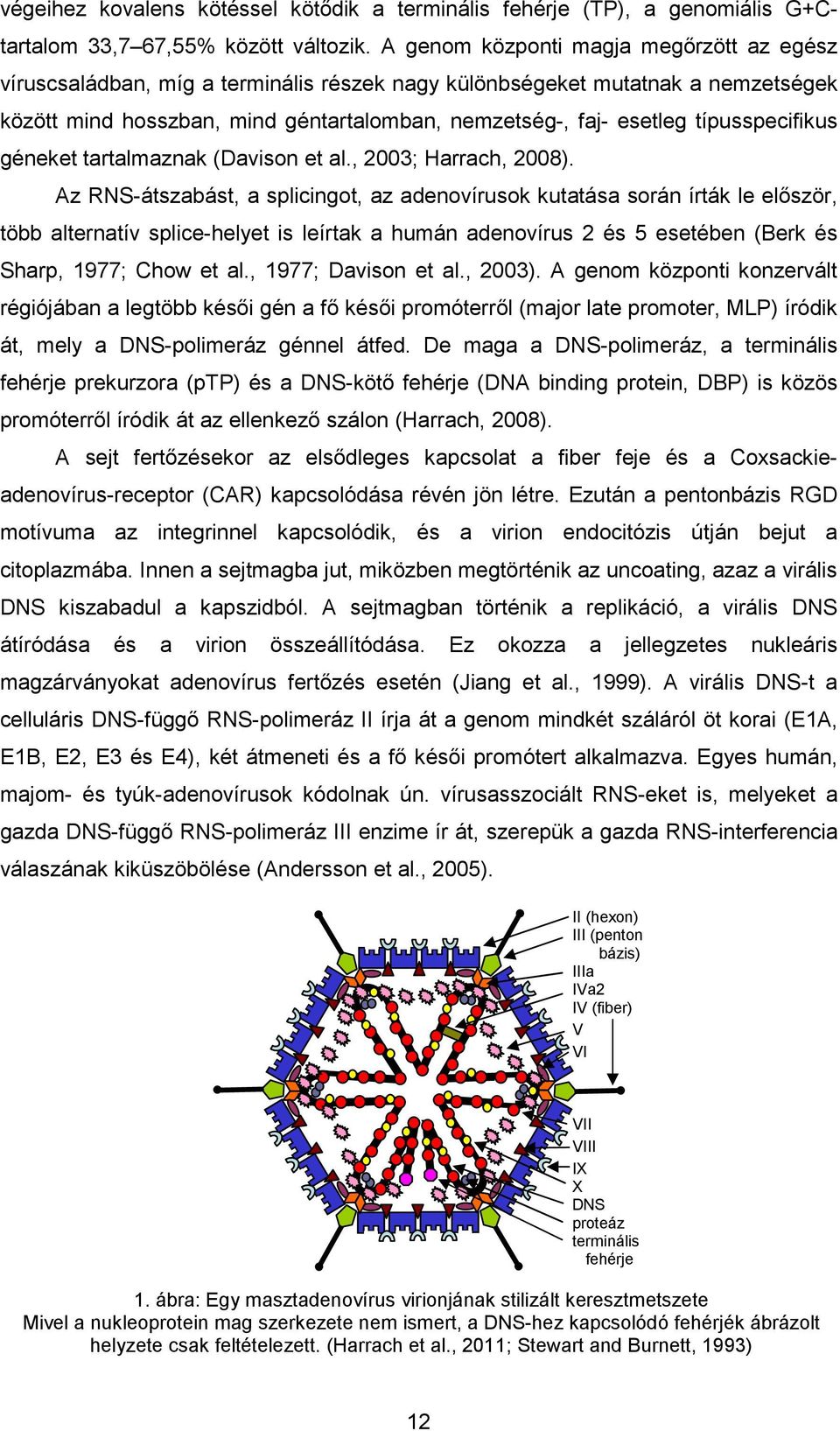 végeihez kovalens kötéssel kötődik a terminális fehérje (TP), a genomiális G+C-tartalom 33,7–67,55% között változik. A genom központi magja megőrzött az egész víruscsaládban, míg a terminális részek nagy különbségeket mutatnak a nemzetségek között mind hosszban, mind géntartalomban, nemzetség-, faj- esetleg típusspecifikus géneket tartalmaznak (Davison et al., 2003; Harrach, 2008).

Az RNS-átszabást, a splicingot, az adenovírusok kutatása során írták le először, több alternatív splice-helyet is leírtak a humán adenovírus 2 és 5 esetében (Berk és Sharp, 1977; Chow et al., 1977; Davison et al., 2003). A genom központi konzervált régiójában a legtöbb késői gén a fő késői promóterről (major late promoter, MLP) íródik át, mely a DNS-polimeráz génnel átfed. De maga a DNS-polimeráz, a terminális fehérje prekurzora (pTP) és a DNS-kötő fehérje (DNA binding protein, DBP) is közös promóterről íródik át az ellenkező szálon (Harrach, 2008).

A sejt fertőzésekor az elsődleges kapcsolat a fiber feje és a Coxsackie-adenovírus-receptor (CAR) kapcsolódása révén jön létre. Ezután a pentonbázis RGD motívuma az integrinnel kapcsolódik, és a virion endocitózis útján bejut a citoplazmába. Innen a sejtmagba jut, miközben megtörténik az uncoating, azaz a virális DNS kiszabadul a kapszidból. A sejtmagban történik a replikáció, a virális DNS átíródása és a virion összeállítódása. Ez okozza a jellegzetes nukleáris magzárványokat adenovírus fertőzés esetén (Jiang et al., 1999). A virális DNS-t a celluláris DNS-függő RNS-polimeráz II írja át a genom mindkét száláról öt korai (E1A, E1B, E2, E3 és E4), két átmeneti és a fő késői promótert alkalmazva. Egyes humán, majom- és tyúk-adenovírusok kódolnak ún. vírusasszociált RNS-eket is, melyeket a gazda DNS-függő RNS-polimeráz III enzime ír át, szerepük a gazda RNS-interferencia válaszának kiküszöbölése (Andersson et al., 2005).

II (hexon)
III (penton bázis)
IIIa
IVa2
IV (fiber)
V
VI
VII
VIII
IX
X
DNS
proteáz
terminális fehérje

1. ábra: Egy masztadenovírus virionjának stilizált keresztmetszete
Mivel a nukleoprotein mag szerkezete nem ismert, a DNS-hez kapcsolódó fehérjék ábrázolt helyzete csak feltételezett. (Harrach et al., 2011; Stewart and Burnett, 1993)

12